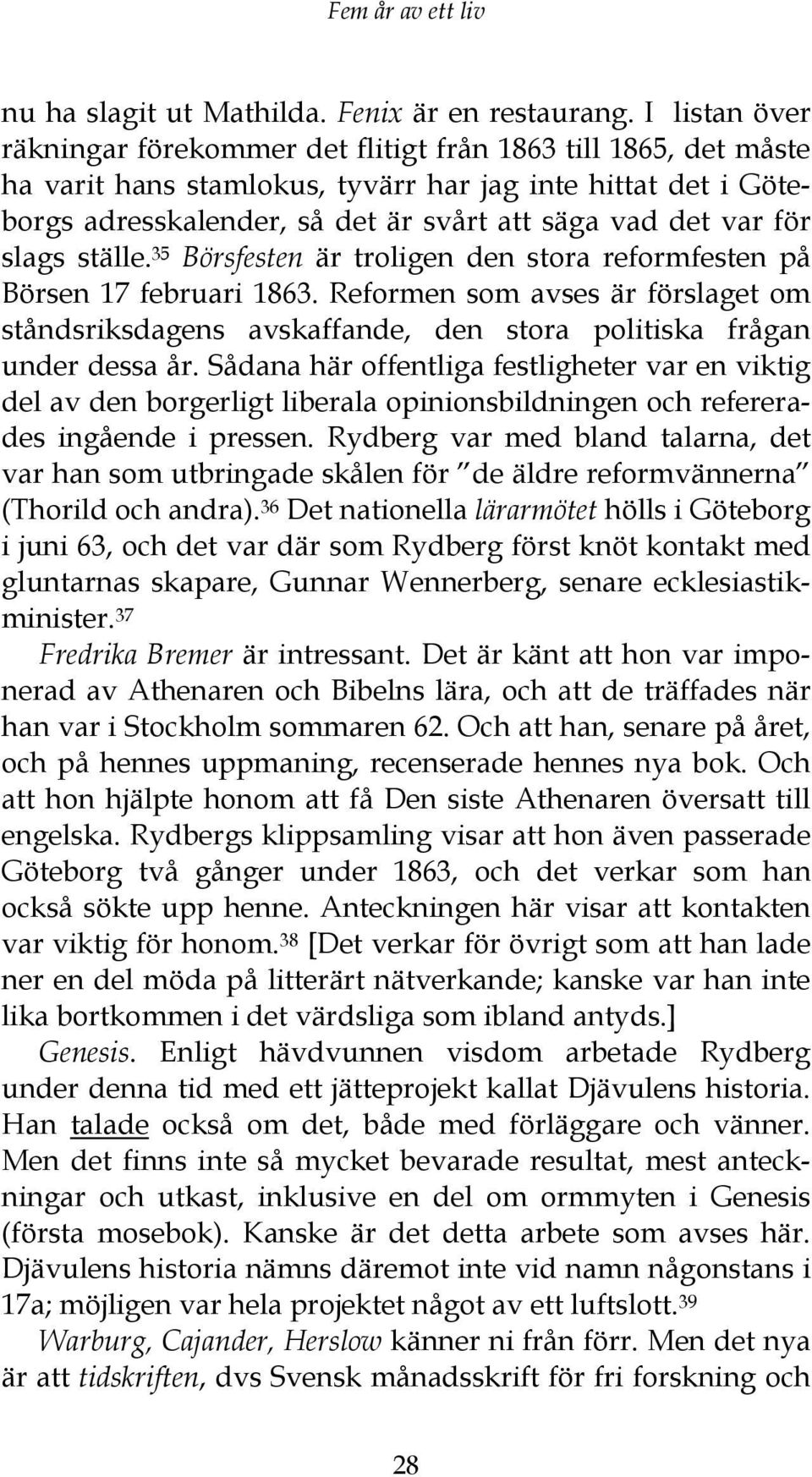 Fem år av ett liv

nu ha slagit ut Mathilda. Fenix är en restaurang. I listan över räkningar förekommer det flitigt från 1863 till 1865, det måste ha varit hans stamlokus, tyvärr har jag inte hittat det i Göteborgs adresskalender, så det är svårt att säga vad det var för slags ställe.$^{35}$ Börsfesten är troligen den stora reformfesten på Börsen 17 februari 1863. Reformen som avses är förslaget om ståndsriksdagens avskaffande, den stora politiska frågan under dessa år. Sådana här offentliga festligheter var en viktig del av den borgerligt liberala opinionsbildningen och refererades ingående i pressen. Rydberg var med bland talarna, det var han som utbringade skålen för "de äldre reformvännerna" (Thorild och andra).$^{36}$ Det nationella lärarmötet hölls i Göteborg i juni 63, och det var där som Rydberg först knöt kontakt med gluntarnas skapare, Gunnar Wennerberg, senare ecklesiastikminister.$^{37}$

Fredrika Bremer är intressant. Det är känt att hon var imponerad av Athenaren och Bibelns lära, och att de träffades när han var i Stockholm sommaren 62. Och att han, senare på året, och på hennes uppmaning, recenserade hennes nya bok. Och att hon hjälpte honom att få Den siste Athenaren översatt till engelska. Rydbergs klippsamling visar att hon även passerade Göteborg två gånger under 1863, och det verkar som han också sökte upp henne. Anteckningen här visar att kontakten var viktig för honom.$^{38}$ [Det verkar för övrigt som att han lade ner en del möda på litterärt nätverkande; kanske var han inte lika bortkommen i det värdsliga som ibland antyds.]

Genesis. Enligt hävdvunnen visdom arbetade Rydberg under denna tid med ett jätteprojekt kallat Djävulens historia. Han talade också om det, både med förläggare och vänner. Men det finns inte så mycket bevarade resultat, mest anteckningar och utkast, inklusive en del om ormmyten i Genesis (första mosebok). Kanske är det detta arbete som avses här. Djävulens historia nämns däremot inte vid namn någonstans i 17a; möjligen var hela projektet något av ett luftslott.$^{39}$

Warburg, Cajander, Herslow känner ni från förr. Men det nya är att tidskriften, dvs Svensk månadsskrift för fri forskning och

28